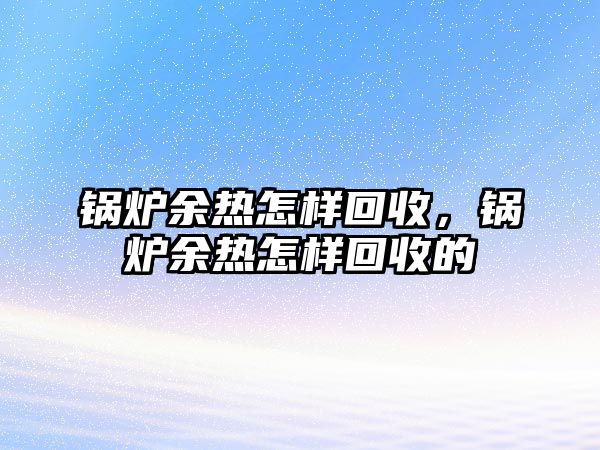 锅炉余热怎样回收，锅炉余热怎样回收的